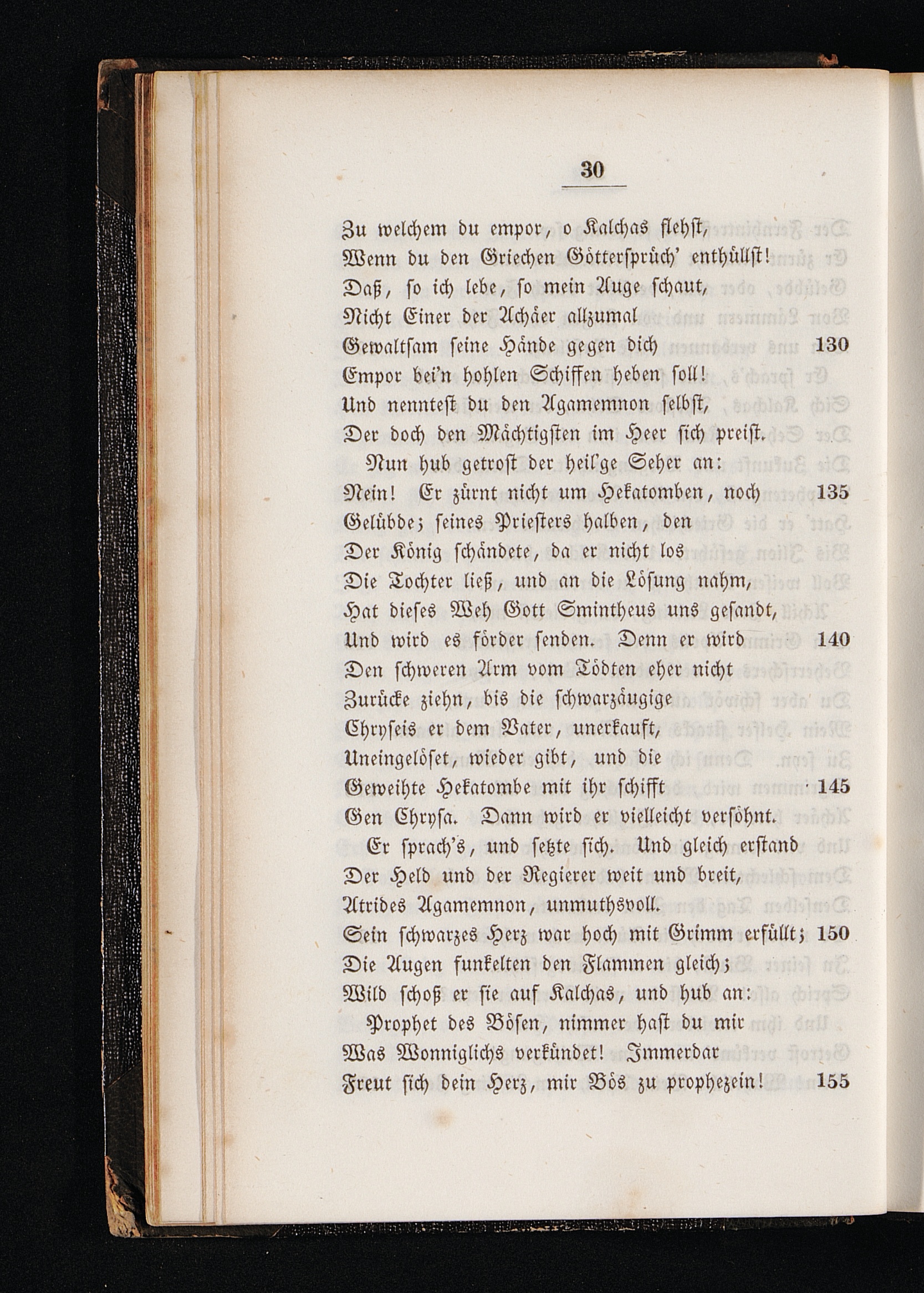 30

Zu welchem du empor, o Kalchas flehst,
Wenn du den Griechen Göttersprüch' enthüllst!
Daß, so ich lebe, so mein Auge schaut,
Nicht Einer der Achäer allzumal
Gewaltsam seine Hände gegen dich 130
Empor bei'n hohlen Schiffen heben soll!
Und nenntest du den Agamemnon selbst,
Der doch den Mächtigsten im Heer sich preist.
Nun hub getrost der heil'ge Seher an:
Nein! Er zürnt nicht um Hekatomben, noch 135
Gelübde; seines Priesters halben, den
Der König schändete, da er nicht los
Die Tochter ließ, und an die Lösung nahm,
Hat dieses Weh Gott Smintheus uns gesandt,
Und wird es förder senden. Denn er wird 140
Den schweren Arm vom Tödten eher nicht
Zurücke ziehn, bis die schwarzäugige
Chryseis er dem Vater, unerkauft,
Uneingelöset, wieder gibt, und die
Geweihte Hekatombe mit ihr schifft 145
Gen Chrysa. Dann wird er vielleicht versöhnt.
Er sprach's, und setzte sich. Und gleich erstand
Der Held und der Regierer weit und breit,
Atrides Agamemnon, unmuthsvoll.
Sein schwarzes Herz war hoch mit Grimm erfüllt; 150
Die Augen funkelten den Flammen gleich;
Wild schoß er sie auf Kalchas, und hub an:
Prophet des Bösen, nimmer hast du mir
Was Wonniglichs verkündet! Immerdar
Freut sich dein Herz, mir Bös zu prophezein! 155